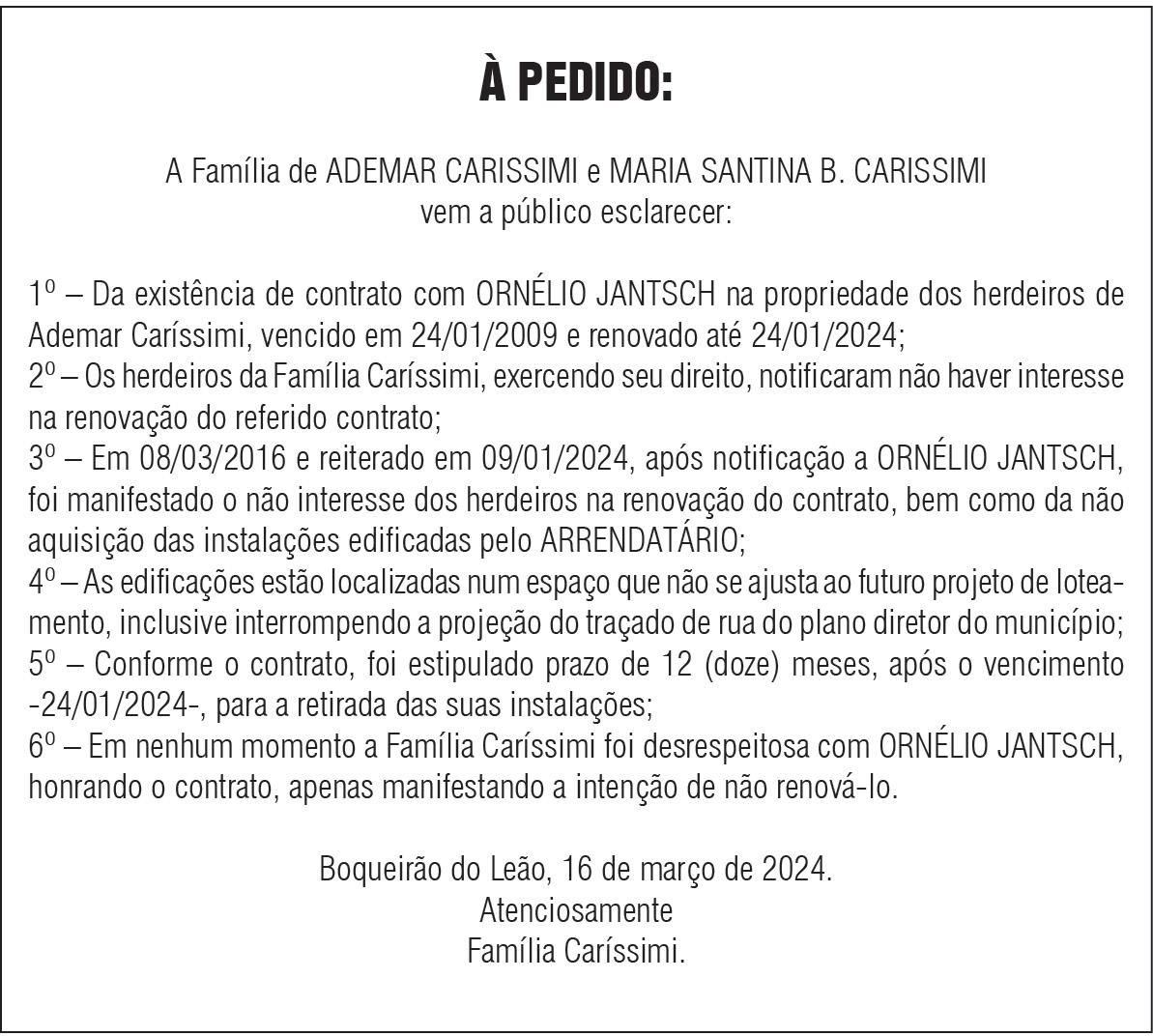 À PEDIDO:

A Família de ADEMAR CARISSIMI e MARIA SANTINA B. CARISSIMI vem a público esclarecer:

1º – Da existência de contrato com ORNÉLIO JANTSCH na propriedade dos herdeiros de Ademar Caríssimi, vencido em 24/01/2009 e renovado até 24/01/2024;
2º – Os herdeiros da Família Caríssimi, exercendo seu direito, notificaram não haver interesse na renovação do referido contrato;
3º – Em 08/03/2016 e reiterado em 09/01/2024, após notificação a ORNÉLIO JANTSCH, foi manifestado o não interesse dos herdeiros na renovação do contrato, bem como da não aquisição das instalações edificadas pelo ARRENDATÁRIO;
4º – As edificações estão localizadas num espaço que não se ajusta ao futuro projeto de loteamento, inclusive interrompendo a projeção do traçado de rua do plano diretor do município;
5º – Conforme o contrato, foi estipulado prazo de 12 (doze) meses, após o vencimento -24/01/2024-, para a retirada das suas instalações;
6º – Em nenhum momento a Família Caríssimi foi desrespeitosa com ORNÉLIO JANTSCH, honrando o contrato, apenas manifestando a intenção de não renová-lo.

Boqueirão do Leão, 16 de março de 2024.
Atenciosamente
Família Caríssimi.